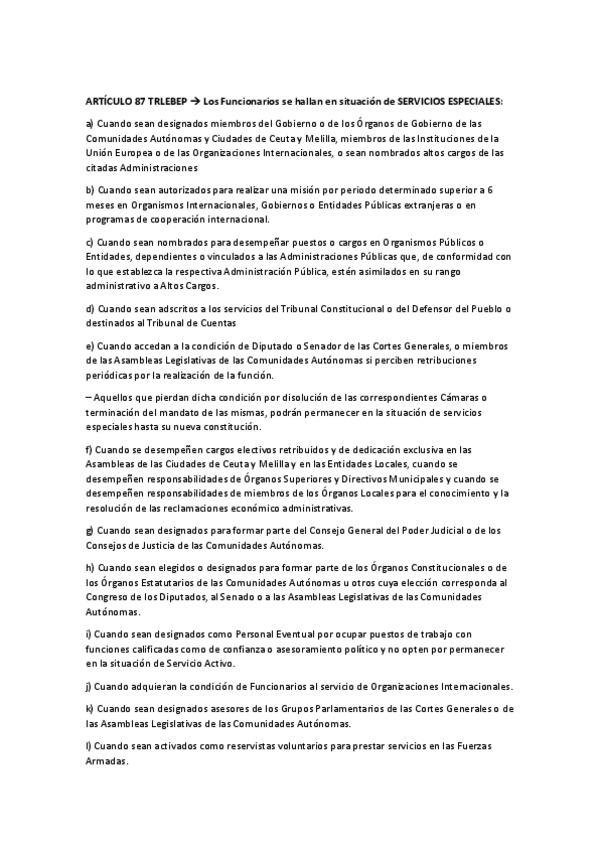 ARTÍCULO 87 TRLEBEP → Los Funcionarios se hallan en situación de SERVICIOS ESPECIALES:

a) Cuando sean designados miembros del Gobierno o de los Órganos de Gobierno de las Comunidades Autónomas y Ciudades de Ceuta y Melilla, miembros de las Instituciones de la Unión Europea o de las Organizaciones Internacionales, o sean nombrados altos cargos de las citadas Administraciones

b) Cuando sean autorizados para realizar una misión por periodo determinado superior a 6 meses en Organismos Internacionales, Gobiernos o Entidades Públicas extranjeras o en programas de cooperación internacional.

c) Cuando sean nombrados para desempeñar puestos o cargos en Organismos Públicos o Entidades, dependientes o vinculados a las Administraciones Públicas que, de conformidad con lo que establezca la respectiva Administración Pública, estén asimilados en su rango administrativo a Altos Cargos.

d) Cuando sean adscritos a los servicios del Tribunal Constitucional o del Defensor del Pueblo o destinados al Tribunal de Cuentas

e) Cuando accedan a la condición de Diputado o Senador de las Cortes Generales, o miembros de las Asambleas Legislativas de las Comunidades Autónomas si perciben retribuciones periódicas por la realización de la función.

– Aquellos que pierdan dicha condición por disolución de las correspondientes Cámaras o terminación del mandato de las mismas, podrán permanecer en la situación de servicios especiales hasta su nueva constitución.

f) Cuando se desempeñen cargos electivos retribuidos y de dedicación exclusiva en las Asambleas de las Ciudades de Ceuta y Melilla y en las Entidades Locales, cuando se desempeñen responsabilidades de Órganos Superiores y Directivos Municipales y cuando se desempeñen responsabilidades de miembros de los Órganos Locales para el conocimiento y la resolución de las reclamaciones económico administrativas.

g) Cuando sean designados para formar parte del Consejo General del Poder Judicial o de los Consejos de Justicia de las Comunidades Autónomas.

h) Cuando sean elegidos o designados para formar parte de los Órganos Constitucionales o de los Órganos Estatutarios de las Comunidades Autónomas u otros cuya elección corresponda al Congreso de los Diputados, al Senado o a las Asambleas Legislativas de las Comunidades Autónomas.

i) Cuando sean designados como Personal Eventual por ocupar puestos de trabajo con funciones calificadas como de confianza o asesoramiento político y no opten por permanecer en la situación de Servicio Activo.

j) Cuando adquieran la condición de Funcionarios al servicio de Organizaciones Internacionales.

k) Cuando sean designados asesores de los Grupos Parlamentarios de las Cortes Generales o de las Asambleas Legislativas de las Comunidades Autónomas.

l) Cuando sean activados como reservistas voluntarios para prestar servicios en las Fuerzas Armadas.